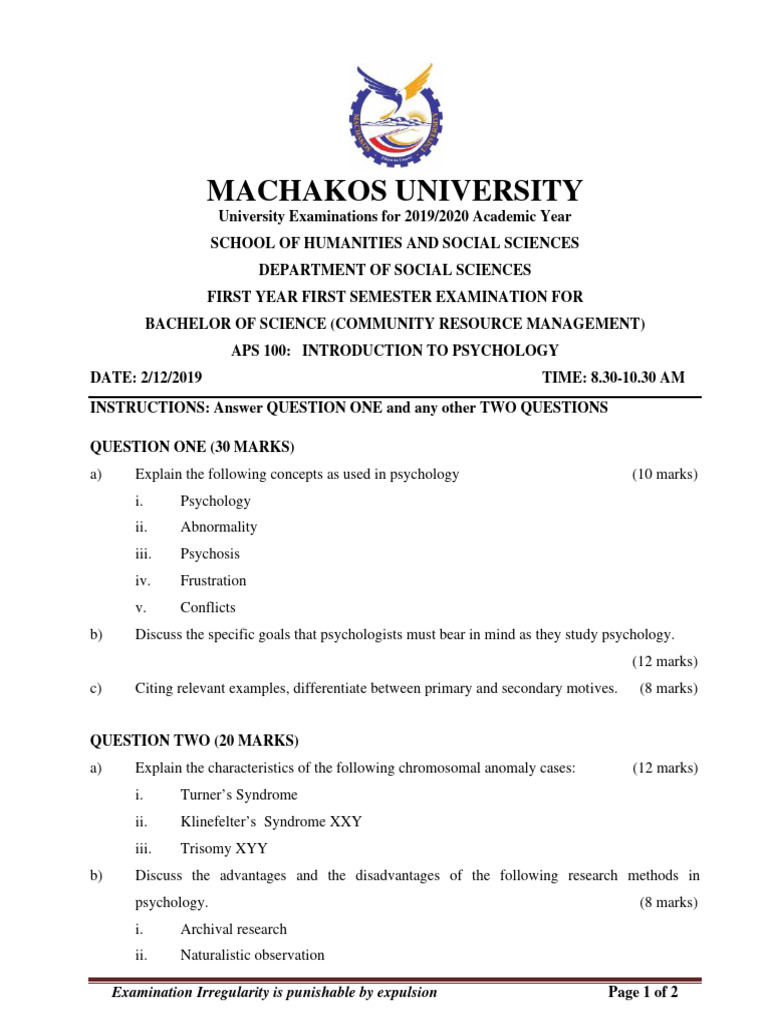 MACHAKOS UNIVERSITY

University Examinations for 2019/2020 Academic Year

SCHOOL OF HUMANITIES AND SOCIAL SCIENCES

DEPARTMENT OF SOCIAL SCIENCES

FIRST YEAR FIRST SEMESTER EXAMINATION FOR

BACHELOR OF SCIENCE (COMMUNITY RESOURCE MANAGEMENT)

APS 100: INTRODUCTION TO PSYCHOLOGY

DATE: 2/12/2019 TIME: 8.30-10.30 AM

INSTRUCTIONS: Answer QUESTION ONE and any other TWO QUESTIONS

QUESTION ONE (30 MARKS)

a) Explain the following concepts as used in psychology (10 marks)

i. Psychology

ii. Abnormality

iii. Psychosis

iv. Frustration

v. Conflicts

b) Discuss the specific goals that psychologists must bear in mind as they study psychology. (12 marks)

c) Citing relevant examples, differentiate between primary and secondary motives. (8 marks)

QUESTION TWO (20 MARKS)

a) Explain the characteristics of the following chromosomal anomaly cases: (12 marks)

i. Turner's Syndrome

ii. Klinefelter's Syndrome XXY

iii. Trisomy XYY

b) Discuss the advantages and the disadvantages of the following research methods in psychology. (8 marks)

i. Archival research

ii. Naturalistic observation

Examination Irregularity is punishable by expulsion Page 1 of 2